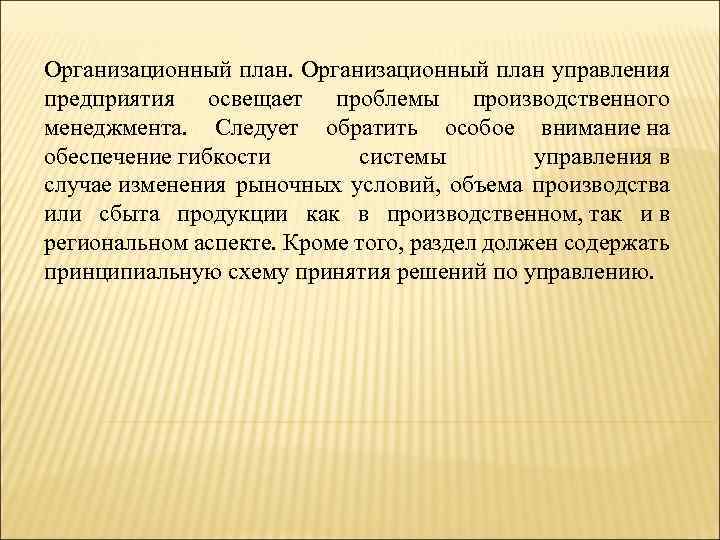 Организационный план. Организационный план управления предприятия освещает проблемы производственного менеджмента. Следует обратить особое внимание на обеспечение гибкости системы управления в случае изменения рыночных условий, объема производства или сбыта продукции как в производственном, так и в региональном аспекте. Кроме того, раздел должен содержать принципиальную схему принятия решений по управлению.